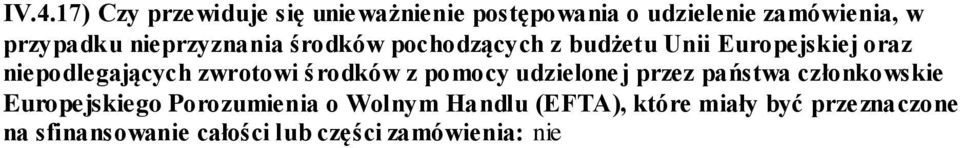 IV.4.17) Czy przewiduje się unieważnienie postępowania o udzielenie zamówienia, w przypadku nieprzyznania środków pochodzących z budżetu Unii Europejskiej oraz niepodlegających zwrotowi środków z pomocy udzielonej przez państwa członkowskie Europejskiego Porozumienia o Wolnym Handlu (EFTA), które miały być przeznaczone na sfinansowanie całości lub części zamówienia: nie